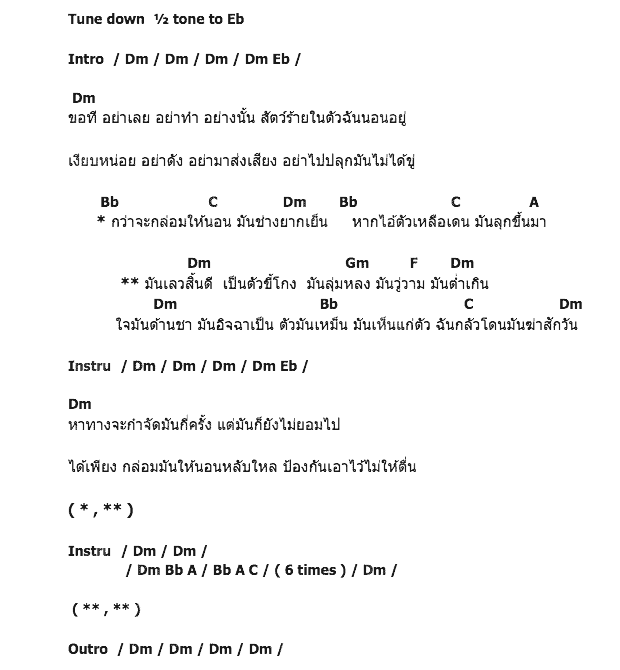 Tune down ½ tone to Eb

Intro / Dm / Dm / Dm / Dm Eb /

Dm
ขอที อย่าเลย อย่าทำ อย่างนั้น สัตว์ร้ายในตัวฉันนอนอยู่

เงียบหน่อย อย่าดัง อย่ามาส่งเสียง อย่าไปปลุกมันไม่ได้ขู่

Bb C Dm Bb C A
* กว่าจะกล่อมให้นอน มันช่างยากเย็น หากไอ้ตัวเหลือเดน มันลุกขึ้นมา

Dm Gm F Dm
** มันเลวสิ้นดี เป็นตัวขี้โกง มันลุ่มหลง มันวู่วาม มันต่ำเกิน
Dm Bb C Dm
ใจมันด้านชา มันอิจฉาเป็น ตัวมันเหม็น มันเห็นแก่ตัว ฉันกลัวโดนมันฆ่าสักวัน

Instru / Dm / Dm / Dm / Dm Eb /

Dm
หาทางจะกำจัดมันกี่ครั้ง แต่มันก็ยังไม่ยอมไป

ได้เพียง กล่อมมันให้นอนหลับใหล ป้องกันเอาไว้ไม่ให้ตื่น

( * , ** )

Instru / Dm / Dm /
/ Dm Bb A / Bb A C / ( 6 times ) / Dm /

( ** , ** )

Outro / Dm / Dm / Dm / Dm /